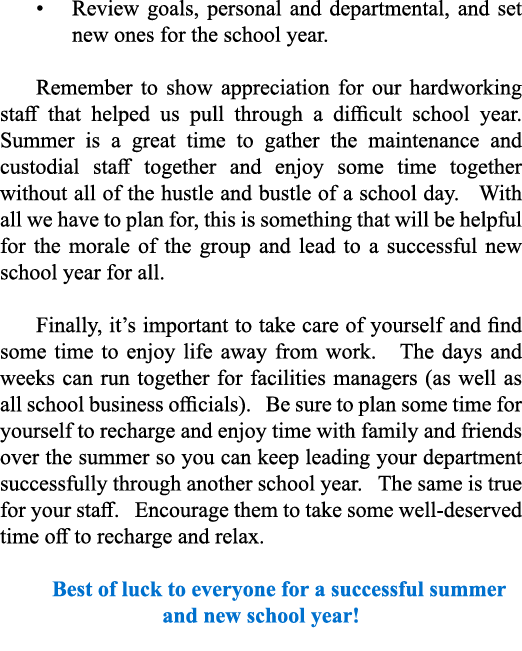 • Review goals, personal and departmental, and set new ones for the school year.

Remember to show appreciation for our hardworking staff that helped us pull through a difficult school year. Summer is a great time to gather the maintenance and custodial staff together and enjoy some time together without all of the hustle and bustle of a school day. With all we have to plan for, this is something that will be helpful for the morale of the group and lead to a successful new school year for all.

Finally, it's important to take care of yourself and find some time to enjoy life away from work. The days and weeks can run together for facilities managers (as well as all school business officials). Be sure to plan some time for yourself to recharge and enjoy time with family and friends over the summer so you can keep leading your department successfully through another school year. The same is true for your staff. Encourage them to take some well-deserved time off to recharge and relax.

Best of luck to everyone for a successful summer and new school year!